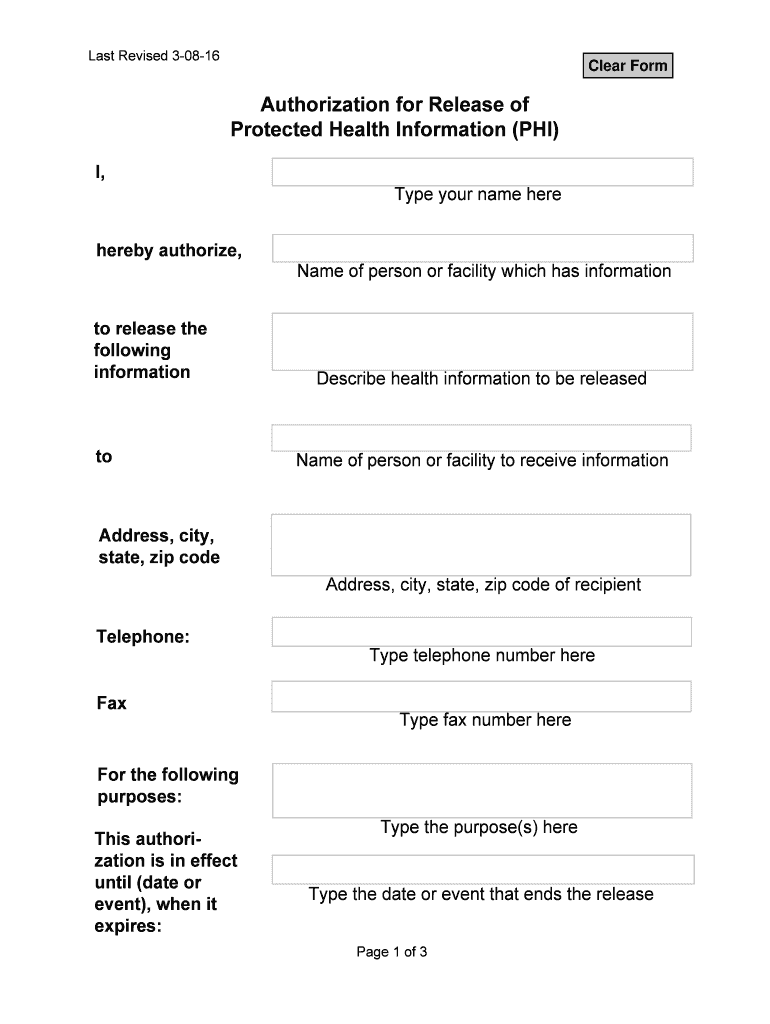 Last Revised 3-08-16

Clear Form

Authorization for Release of
Protected Health Information (PHI)

I,

Type your name here

hereby authorize,

Name of person or facility which has information

to release the following information

Describe health information to be released

to

Name of person or facility to receive information

Address, city, state, zip code

Address, city, state, zip code of recipient

Telephone:

Type telephone number here

Fax

Type fax number here

For the following purposes:

Type the purpose(s) here

This authorization is in effect until (date or event), when it expires:

Type the date or event that ends the release

Page 1 of 3